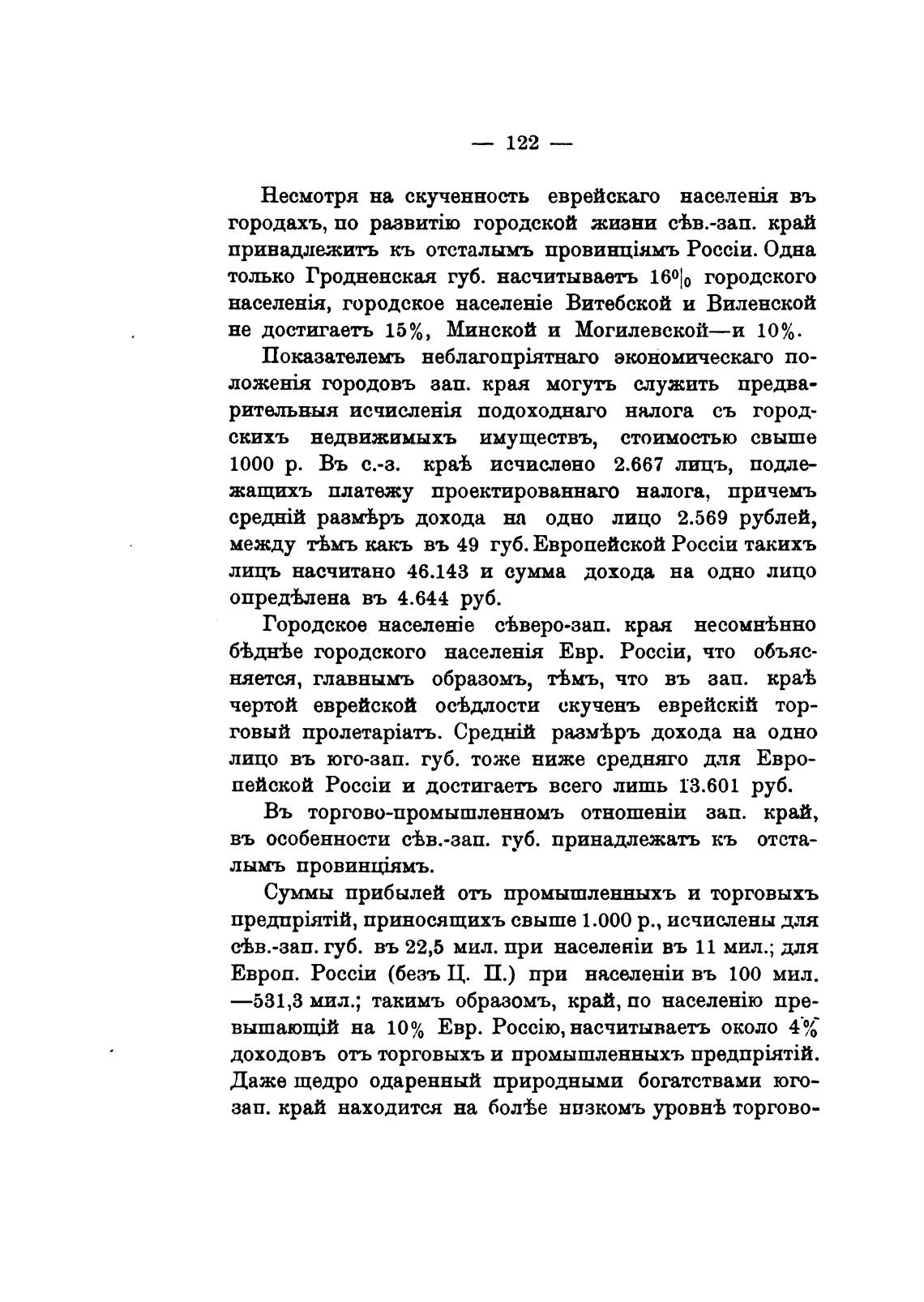 — 122 —

Несмотря на скученность еврейскаго населенія въ городахъ, по развитію городской жизни сѣв.-зап. край принадлежитъ къ отсталымъ провинціямъ Россіи. Одна только Гродненская губ. насчитываетъ 16% городского населенія, городское населеніе Витебской и Виленской не достигаетъ 15%, Минской и Могилевской—и 10%.

Показателемъ неблагопріятнаго экономическаго положенія городовъ зап. края могутъ служить предварительныя исчисленія подоходнаго налога съ городскихъ недвижимыхъ имуществъ, стоимостью свыше 1000 р. Въ с.-з. краѣ исчислено 2.667 лицъ, подлежащихъ платежу проектированнаго налога, причемъ средній размѣръ дохода на одно лицо 2.569 рублей, между тѣмъ какъ въ 49 губ. Европейской Россіи такихъ лицъ насчитано 46.143 и сумма дохода на одно лицо опредѣлена въ 4.644 руб.

Городское населеніе сѣверо-зап. края несомнѣнно бѣднѣе городского населенія Евр. Россіи, что объясняется, главнымъ образомъ, тѣмъ, что въ зап. краѣ чертой еврейской осѣдлости скученъ еврейскій торговый пролетаріатъ. Средній размѣръ дохода на одно лицо въ юго-зап. губ. тоже ниже средняго для Европейской Россіи и достигаетъ всего лишь 13.601 руб.

Въ торгово-промышленномъ отношеніи зап. край, въ особенности сѣв.-зап. губ. принадлежатъ къ отсталымъ провинціямъ.

Суммы прибылей отъ промышленныхъ и торговыхъ предпріятій, приносящихъ свыше 1.000 р., исчислены для сѣв.-зап. губ. въ 22,5 мил. при населеніи въ 11 мил.; для Европ. Россіи (безъ Ц. П.) при населеніи въ 100 мил. —531,3 мил.; такимъ образомъ, край, по населенію превышающій на 10% Евр. Россію, насчитываетъ около 4% доходовъ отъ торговыхъ и промышленныхъ предпріятій. Даже щедро одаренный природными богатствами юго-зап. край находится на болѣе низкомъ уровнѣ торгово-